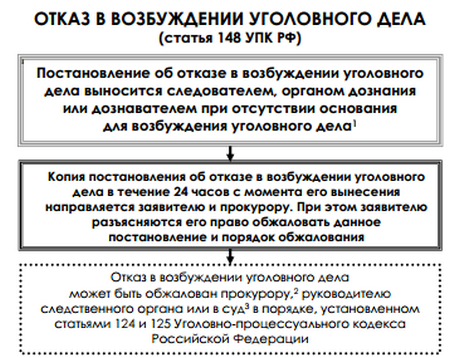 ОТКАЗ В ВОЗБУЖДЕНИИ УГОЛОВНОГО ДЕЛА
(статья 148 УПК РФ)

Постановление об отказе в возбуждении уголовного дела выносится следователем, органом дознания или дознавателем при отсутствии основания для возбуждения уголовного дела$^1$

Копия постановления об отказе в возбуждении уголовного дела в течение 24 часов с момента его вынесения направляется заявителю и прокурору. При этом заявителю разъясняются его право обжаловать данное постановление и порядок обжалования

Отказ в возбуждении уголовного дела может быть обжалован прокурору,$^2$ руководителю следственного органа или в суд$^3$ в порядке, установленном статьями 124 и 125 Уголовно-процессуального кодекса Российской Федерации